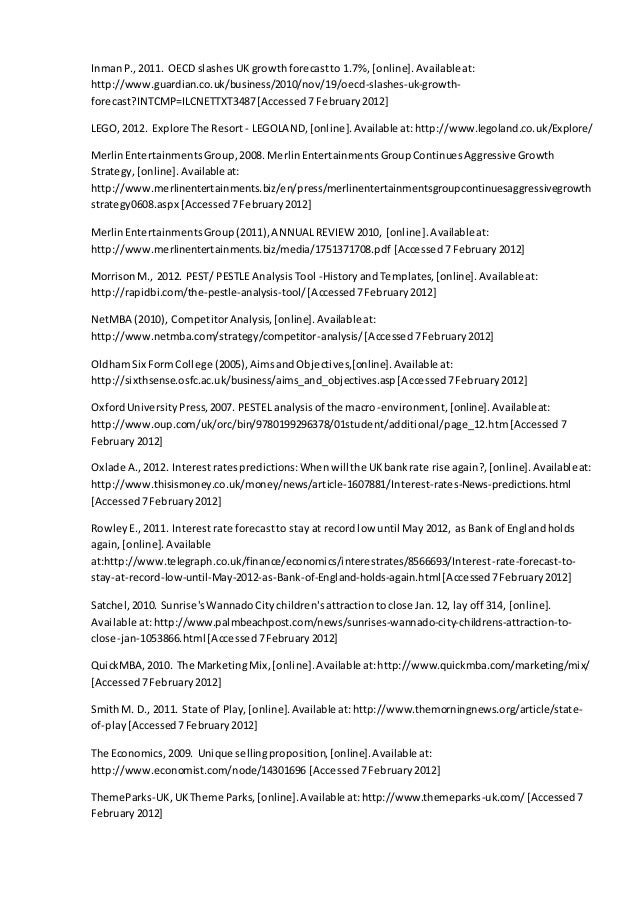 Inman P., 2011. OECD slashes UK growth forecast to 1.7%, [online]. Available at: http://www.guardian.co.uk/business/2010/nov/19/oecd-slashes-uk-growth-forecast?INTCMP=ILCNETTXT3487 [Accessed 7 February 2012]

LEGO, 2012. Explore The Resort - LEGOLAND, [online]. Available at: http://www.legoland.co.uk/Explore/

Merlin Entertainments Group, 2008. Merlin Entertainments Group Continues Aggressive Growth Strategy, [online]. Available at: http://www.merlinentertainments.biz/en/press/merlinentertainmentsgroupcontinuesaggressivegrowthstrategy0608.aspx [Accessed 7 February 2012]

Merlin Entertainments Group (2011), ANNUAL REVIEW 2010, [online]. Available at: http://www.merlinentertainments.biz/media/1751371708.pdf [Accessed 7 February 2012]

Morrison M., 2012. PEST/ PESTLE Analysis Tool -History and Templates, [online]. Available at: http://rapidbi.com/the-pestle-analysis-tool/ [Accessed 7 February 2012]

NetMBA (2010), Competitor Analysis, [online]. Available at: http://www.netmba.com/strategy/competitor-analysis/ [Accessed 7 February 2012]

Oldham Six Form College (2005), Aims and Objectives,[online]. Available at: http://sixthsense.osfc.ac.uk/business/aims_and_objectives.asp [Accessed 7 February 2012]

Oxford University Press, 2007. PESTEL analysis of the macro-environment, [online]. Available at: http://www.oup.com/uk/orc/bin/9780199296378/01student/additional/page_12.htm [Accessed 7 February 2012]

Oxlade A., 2012. Interest rates predictions: When will the UK bank rate rise again?, [online]. Available at: http://www.thisismoney.co.uk/money/news/article-1607881/Interest-rates-News-predictions.html [Accessed 7 February 2012]

Rowley E., 2011. Interest rate forecast to stay at record low until May 2012, as Bank of England holds again, [online]. Available at:http://www.telegraph.co.uk/finance/economics/interestrates/8566693/Interest-rate-forecast-to-stay-at-record-low-until-May-2012-as-Bank-of-England-holds-again.html [Accessed 7 February 2012]

Satchel, 2010. Sunrise's Wannado City children's attraction to close Jan. 12, lay off 314, [online]. Available at: http://www.palmbeachpost.com/news/sunrises-wannado-city-childrens-attraction-to-close-jan-1053866.html [Accessed 7 February 2012]

QuickMBA, 2010. The Marketing Mix, [online]. Available at: http://www.quickmba.com/marketing/mix/ [Accessed 7 February 2012]

Smith M. D., 2011. State of Play, [online]. Available at: http://www.themorningnews.org/article/state-of-play [Accessed 7 February 2012]

The Economics, 2009. Unique selling proposition, [online]. Available at: http://www.economist.com/node/14301696 [Accessed 7 February 2012]

ThemeParks-UK, UK Theme Parks, [online]. Available at: http://www.themeparks-uk.com/ [Accessed 7 February 2012]